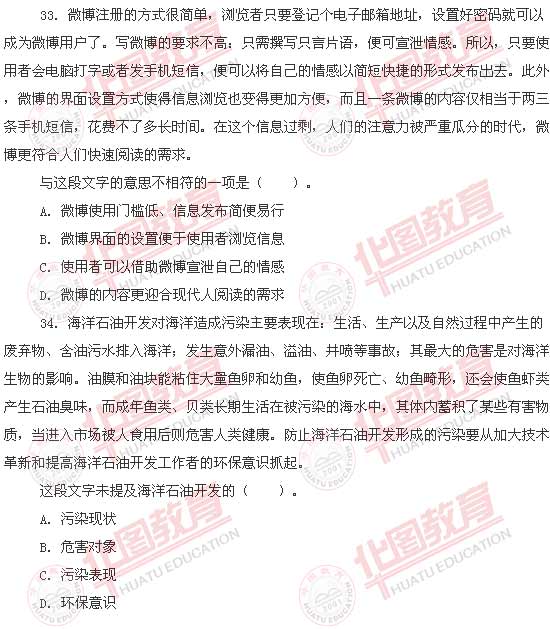 33. 微博注册的方式很简单，浏览者只要登记个电子邮箱地址，设置好密码就可以成为微博用户了。写微博的要求不高：只需撰写只言片语，便可宣泄情感。所以，只要使用者会电脑打字或者发手机短信，便可以将自己的情感以简短快捷的形式发布出去。此外，微博的界面设置方式使得信息浏览也变得更加方便，而且一条微博的内容仅相当于两三条手机短信，花费不了多长时间。在这个信息过剩，人们的注意力被严重瓜分的时代，微博更符合人们快速阅读的需求。

与这段文字的意思不相符的一项是（　　）。

A. 微博使用门槛低、信息发布简便易行

B. 微博界面的设置便于使用者浏览信息

C. 使用者可以借助微博宣泄自己的情感

D. 微博的内容更迎合现代人阅读的需求

34. 海洋石油开发对海洋造成污染主要表现在：生活、生产以及自然过程中产生的废弃物、含油污水排入海洋；发生意外漏油、溢油、井喷等事故；其最大的危害是对海洋生物的影响。油膜和油块能粘住大量鱼卵和幼鱼，使鱼卵死亡、幼鱼畸形，还会使鱼虾类产生石油臭味，而成年鱼类、贝类长期生活在被污染的海水中，其体内蓄积了某些有害物质，当进入市场被人食用后则危害人类健康。防止海洋石油开发形成的污染要从加大技术革新和提高海洋石油开发工作者的环保意识抓起。

这段文字未提及海洋石油开发的（　　）。

A. 污染现状

B. 危害对象

C. 污染表现

D. 环保意识

华图教育 HUATU EDUCATION